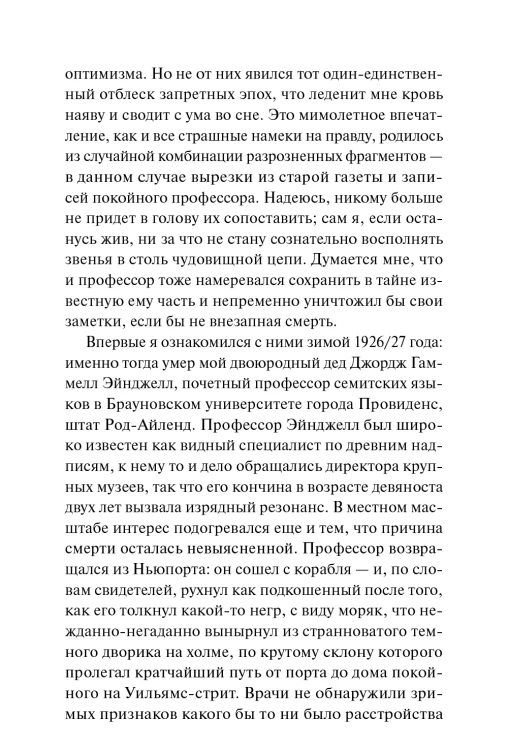 оптимизма. Но не от них явился тот один-единственный отблеск запретных эпох, что леденит мне кровь наяву и сводит с ума во сне. Это мимолетное впечатление, как и все страшные намеки на правду, родилось из случайной комбинации разрозненных фрагментов — в данном случае вырезки из старой газеты и записей покойного профессора. Надеюсь, никому больше не придет в голову их сопоставить; сам я, если останусь жив, ни за что не стану сознательно восполнять звенья в столь чудовищной цепи. Думается мне, что и профессор тоже намеревался сохранить в тайне известную ему часть и непременно уничтожил бы свои заметки, если бы не внезапная смерть.

Впервые я ознакомился с ними зимой 1926/27 года: именно тогда умер мой двоюродный дед Джордж Гаммелл Эйнджелл, почетный профессор семитских языков в Брауновском университете города Провиденс, штат Род-Айленд. Профессор Эйнджелл был широко известен как видный специалист по древним надписям, к нему то и дело обращались директора крупных музеев, так что его кончина в возрасте девяноста двух лет вызвала изрядный резонанс. В местном масштабе интерес подогревался еще и тем, что причина смерти осталась невыясненной. Профессор возвращался из Ньюпорта: он сошел с корабля — и, по словам свидетелей, рухнул как подкошенный после того, как его толкнул какой-то негр, с виду моряк, что нежданно-негаданно вынырнул из странноватого темного дворика на холме, по крутому склону которого пролегал кратчайший путь от порта до дома покойного на Уильямс-стрит. Врачи не обнаружили зримых признаков какого бы то ни было расстройства